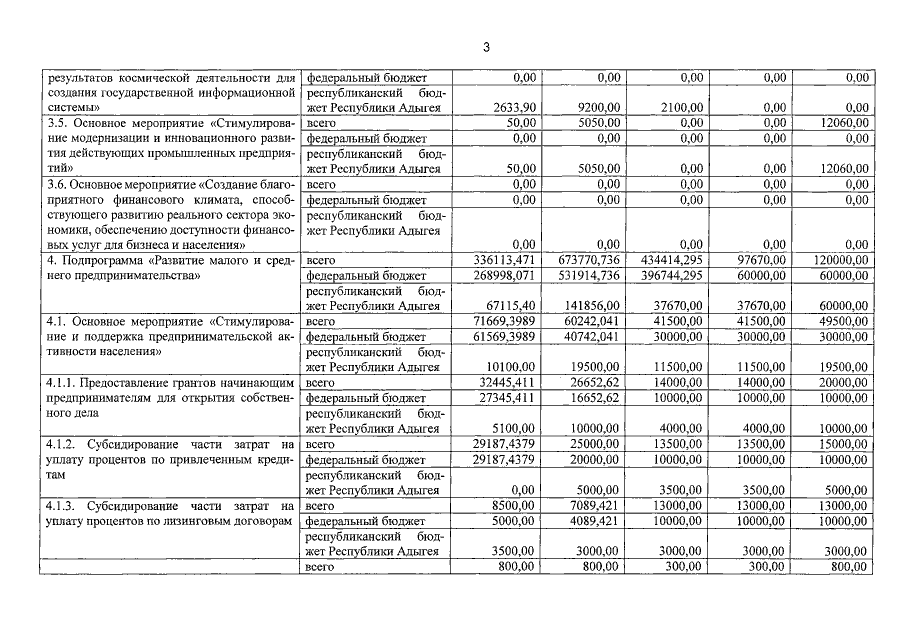 3

| | | | | | | |
|---|---|---|---|---|---|---|
| результатов космической деятельности для создания государственной информационной системы» | федеральный бюджет | 0,00 | 0,00 | 0,00 | 0,00 | 0,00 |
| | республиканский бюджет Республики Адыгея | 2633,90 | 9200,00 | 2100,00 | 0,00 | 0,00 |
| 3.5. Основное мероприятие «Стимулирование модернизации и инновационного развития действующих промышленных предприятий» | всего | 50,00 | 5050,00 | 0,00 | 0,00 | 12060,00 |
| | федеральный бюджет | 0,00 | 0,00 | 0,00 | 0,00 | 0,00 |
| | республиканский бюджет Республики Адыгея | 50,00 | 5050,00 | 0,00 | 0,00 | 12060,00 |
| 3.6. Основное мероприятие «Создание благоприятного финансового климата, способствующего развитию реального сектора экономики, обеспечению доступности финансовых услуг для бизнеса и населения» | всего | 0,00 | 0,00 | 0,00 | 0,00 | 0,00 |
| | федеральный бюджет | 0,00 | 0,00 | 0,00 | 0,00 | 0,00 |
| | республиканский бюджет Республики Адыгея | 0,00 | 0,00 | 0,00 | 0,00 | 0,00 |
| 4. Подпрограмма «Развитие малого и среднего предпринимательства» | всего | 336113,471 | 673770,736 | 434414,295 | 97670,00 | 120000,00 |
| | федеральный бюджет | 268998,071 | 531914,736 | 396744,295 | 60000,00 | 60000,00 |
| | республиканский бюджет Республики Адыгея | 67115,40 | 141856,00 | 37670,00 | 37670,00 | 60000,00 |
| 4.1. Основное мероприятие «Стимулирование и поддержка предпринимательской активности населения» | всего | 71669,3989 | 60242,041 | 41500,00 | 41500,00 | 49500,00 |
| | федеральный бюджет | 61569,3989 | 40742,041 | 30000,00 | 30000,00 | 30000,00 |
| | республиканский бюджет Республики Адыгея | 10100,00 | 19500,00 | 11500,00 | 11500,00 | 19500,00 |
| 4.1.1. Предоставление грантов начинающим предпринимателям для открытия собственного дела | всего | 32445,411 | 26652,62 | 14000,00 | 14000,00 | 20000,00 |
| | федеральный бюджет | 27345,411 | 16652,62 | 10000,00 | 10000,00 | 10000,00 |
| | республиканский бюджет Республики Адыгея | 5100,00 | 10000,00 | 4000,00 | 4000,00 | 10000,00 |
| 4.1.2. Субсидирование части затрат на уплату процентов по привлеченным кредитам | всего | 29187,4379 | 25000,00 | 13500,00 | 13500,00 | 15000,00 |
| | федеральный бюджет | 29187,4379 | 20000,00 | 10000,00 | 10000,00 | 10000,00 |
| | республиканский бюджет Республики Адыгея | 0,00 | 5000,00 | 3500,00 | 3500,00 | 5000,00 |
| 4.1.3. Субсидирование части затрат на уплату процентов по лизинговым договорам | всего | 8500,00 | 7089,421 | 13000,00 | 13000,00 | 13000,00 |
| | федеральный бюджет | 5000,00 | 4089,421 | 10000,00 | 10000,00 | 10000,00 |
| | республиканский бюджет Республики Адыгея | 3500,00 | 3000,00 | 3000,00 | 3000,00 | 3000,00 |
| | всего | 800,00 | 800,00 | 300,00 | 300,00 | 800,00 |